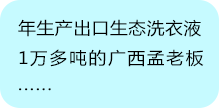 年生产出口生态洗衣液1万多吨的广西孟老板……